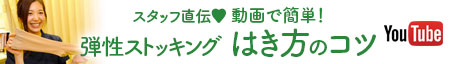 スタッフ直伝♥ 動画で簡単！
弾性ストッキング はき方のコツ
YouTube